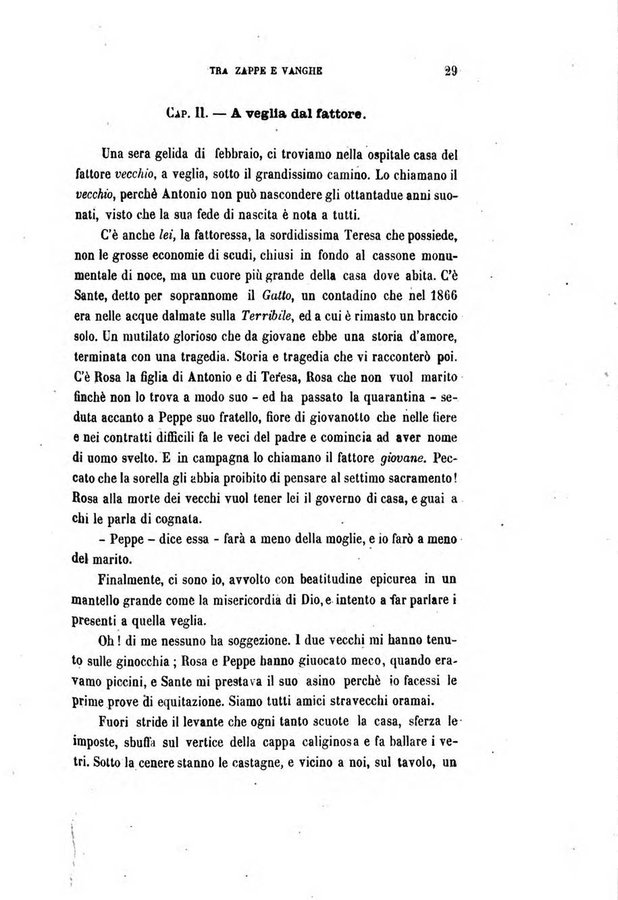 TRA ZAPPE E VANGHE 29

Cap. II. — A veglia dal fattore.

Una sera gelida di febbraio, ci troviamo nella ospitale casa del fattore vecchio, a veglia, sotto il grandissimo camino. Lo chiamano il vecchio, perchè Antonio non può nascondere gli ottantadue anni suonati, visto che la sua fede di nascita è nota a tutti.

C'è anche lei, la fattoressa, la sordidissima Teresa che possiede, non le grosse economie di scudi, chiusi in fondo al cassone monumentale di noce, ma un cuore più grande della casa dove abita. C'è Sante, detto per soprannome il Gatto, un contadino che nel 1866 era nelle acque dalmate sulla Terribile, ed a cui è rimasto un braccio solo. Un mutilato glorioso che da giovane ebbe una storia d'amore, terminata con una tragedia. Storia e tragedia che vi racconterò poi. C'è Rosa la figlia di Antonio e di Teresa, Rosa che non vuol marito finchè non lo trova a modo suo - ed ha passato la quarantina - seduta accanto a Peppe suo fratello, fiore di giovanotto che nelle fiere e nei contratti difficili fa le veci del padre e comincia ad aver nome di uomo svelto. E in campagna lo chiamano il fattore giovane. Peccato che la sorella gli abbia proibito di pensare al settimo sacramento! Rosa alla morte dei vecchi vuol tener lei il governo di casa, e guai a chi le parla di cognata.

- Peppe - dice essa - farà a meno della moglie, e io farò a meno del marito.

Finalmente, ci sono io, avvolto con beatitudine epicurea in un mantello grande come la misericordia di Dio, e intento a far parlare i presenti a quella veglia.

Oh! di me nessuno ha soggezione. I due vecchi mi hanno tenuto sulle ginocchia; Rosa e Peppe hanno giuocato meco, quando eravamo piccini, e Sante mi prestava il suo asino perchè io facessi le prime prove di equitazione. Siamo tutti amici stravecchi oramai.

Fuori stride il levante che ogni tanto scuote la casa, sferza le imposte, sbuffa sul vertice della cappa caliginosa e fa ballare i vetri. Sotto la cenere stanno le castagne, e vicino a noi, sul tavolo, un